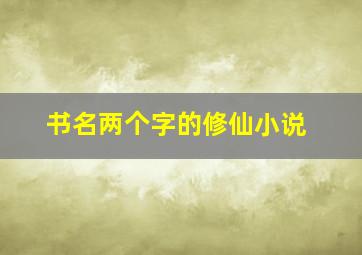 书名两个字的修仙小说